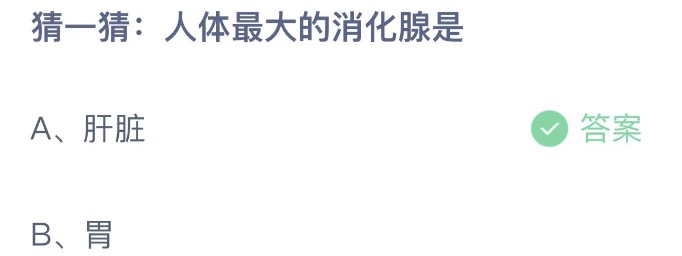 猜一猜：人体最大的消化腺是

A、肝脏

答案

B、胃